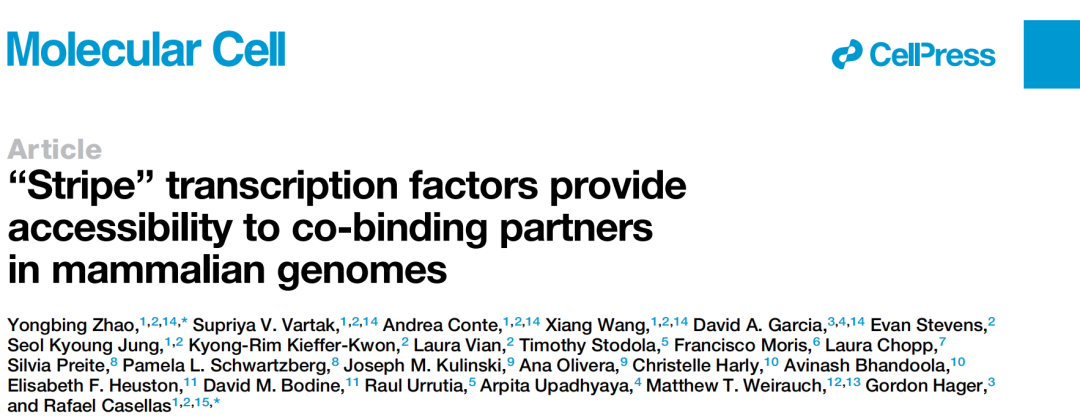 Molecular Cell

CellPress

Article

"Stripe" transcription factors provide accessibility to co-binding partners in mammalian genomes

Yongbing Zhao,$^{1,2,14,*}$ Supriya V. Vartak,$^{1,2,14}$ Andrea Conte,$^{1,2,14}$ Xiang Wang,$^{1,2,14}$ David A. Garcia,$^{3,4,14}$ Evan Stevens,$^{2}$ Seol Kyoung Jung,$^{1,2}$ Kyong-Rim Kieffer-Kwon,$^{2}$ Laura Vian,$^{2}$ Timothy Stodola,$^{5}$ Francisco Moris,$^{6}$ Laura Chopp,$^{7}$ Silvia Preite,$^{8}$ Pamela L. Schwartzberg,$^{8}$ Joseph M. Kulinski,$^{9}$ Ana Olivera,$^{9}$ Christelle Harly,$^{10}$ Avinash Bhandoola,$^{10}$ Elisabeth F. Heuston,$^{11}$ David M. Bodine,$^{11}$ Raul Urrutia,$^{5}$ Arpita Upadhyaya,$^{4}$ Matthew T. Weirauch,$^{12,13}$ Gordon Hager,$^{3}$ and Rafael Casellas$^{1,2,15,*}$